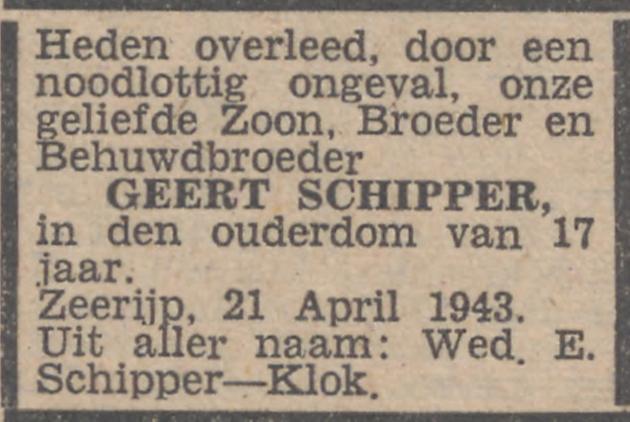 Heden overleed, door een noodlottig ongeval, onze geliefde Zoon, Broeder en Behuwdbroeder

GEERT SCHIPPER,

in den ouderdom van 17 jaar.

Zeerijp, 21 April 1943.

Uit aller naam: Wed. E. Schipper—Klok.